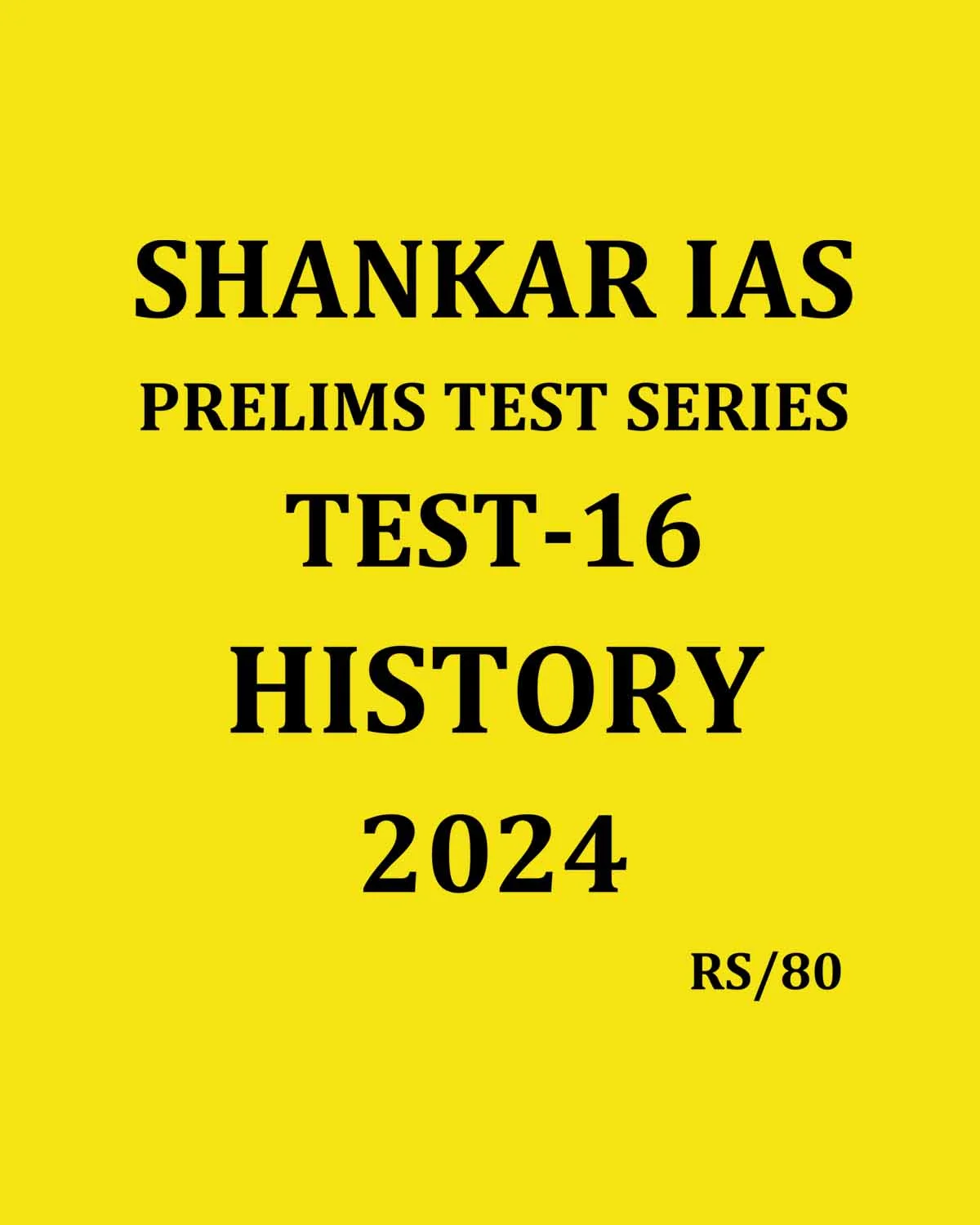 SHANKAR IAS
PRELIMS TEST SERIES
TEST-16
HISTORY
2024
RS/80